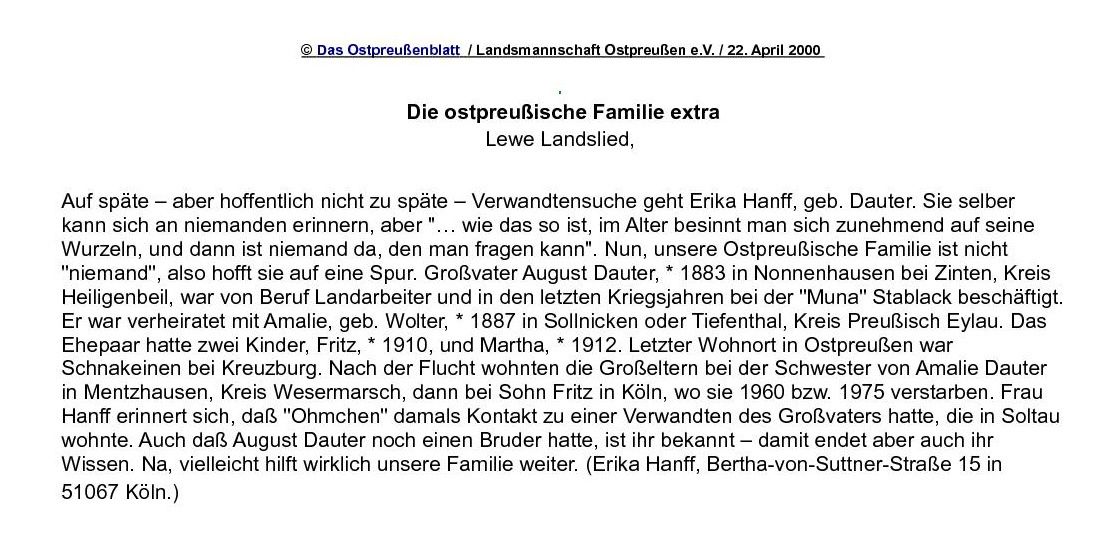 © Das Ostpreußenblatt / Landsmannschaft Ostpreußen e.V. / 22. April 2000

Die ostpreußische Familie extra
Lewe Landslied,

Auf späte – aber hoffentlich nicht zu späte – Verwandtensuche geht Erika Hanff, geb. Dauter. Sie selber kann sich an niemanden erinnern, aber "… wie das so ist, im Alter besinnt man sich zunehmend auf seine Wurzeln, und dann ist niemand da, den man fragen kann". Nun, unsere Ostpreußische Familie ist nicht "niemand", also hofft sie auf eine Spur. Großvater August Dauter, * 1883 in Nonnenhausen bei Zinten, Kreis Heiligenbeil, war von Beruf Landarbeiter und in den letzten Kriegsjahren bei der "Muna" Stablack beschäftigt. Er war verheiratet mit Amalie, geb. Wolter, * 1887 in Sollnicken oder Tiefenthal, Kreis Preußisch Eylau. Das Ehepaar hatte zwei Kinder, Fritz, * 1910, und Martha, * 1912. Letzter Wohnort in Ostpreußen war Schnakeinen bei Kreuzburg. Nach der Flucht wohnten die Großeltern bei der Schwester von Amalie Dauter in Mentzhausen, Kreis Wesermarsch, dann bei Sohn Fritz in Köln, wo sie 1960 bzw. 1975 verstarben. Frau Hanff erinnert sich, daß "Ohmchen" damals Kontakt zu einer Verwandten des Großvaters hatte, die in Soltau wohnte. Auch daß August Dauter noch einen Bruder hatte, ist ihr bekannt – damit endet aber auch ihr Wissen. Na, vielleicht hilft wirklich unsere Familie weiter. (Erika Hanff, Bertha-von-Suttner-Straße 15 in 51067 Köln.)